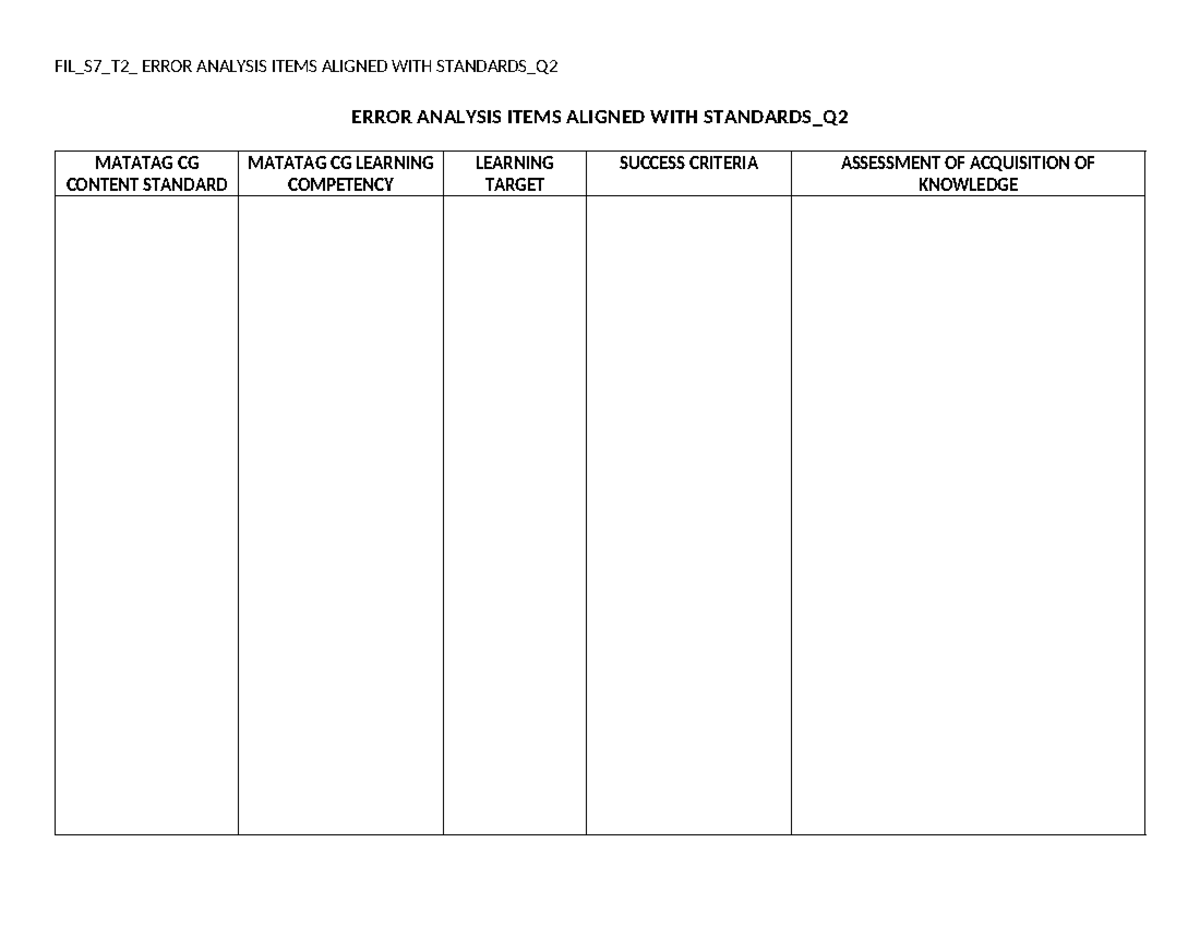 FIL_S7_T2_ ERROR ANALYSIS ITEMS ALIGNED WITH STANDARDS_Q2

ERROR ANALYSIS ITEMS ALIGNED WITH STANDARDS_Q2

| MATATAG CG CONTENT STANDARD | MATATAG CG LEARNING COMPETENCY | LEARNING TARGET | SUCCESS CRITERIA | ASSESSMENT OF ACQUISITION OF KNOWLEDGE |
|---|---|---|---|---|
| | | | | |